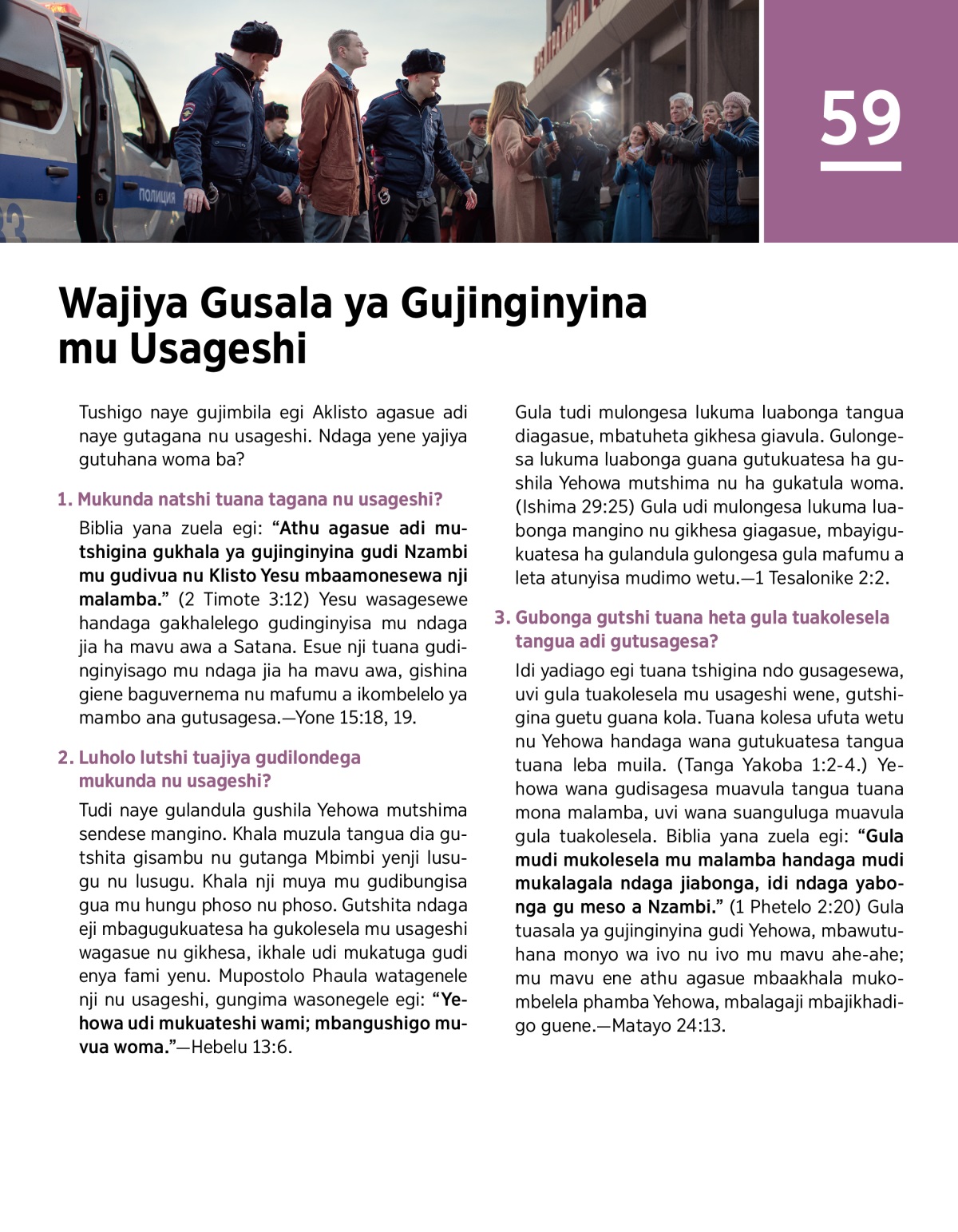 ПОЛИЦИЯ

59

Wajiya Gusala ya Gujinginyina mu Usageshi

Tushigo naye gujimbila egi Aklisto agasue adi naye gutagana nu usageshi. Ndaga yene yajiya gutuhana woma ba?

1. Mukunda natshi tuana tagana nu usageshi?

Biblia yana zuela egi: “Athu agasue adi mutshigina gukhala ya gujinginyina gudi Nzambi mu gudivua nu Klisto Yesu mbaamonesewa nji malamba.” (2 Timote 3:12) Yesu wasagesewe handaga gakhalelego gudinginyisa mu ndaga jia ha mavu awa a Satana. Esue nji tuana gudinginyisago mu ndaga jia ha mavu awa, gishina giene baguvernema nu mafumu a ikombelelo ya mambo ana gutusagesa.—Yone 15:18, 19.

2. Luholo lutshi tuajiya gudilondega mukunda nu usageshi?

Tudi naye gulandula gushila Yehowa mutshima sendese mangino. Khala muzula tangua dia gutshita gisambu nu gutanga Mbimbi yenji lusugu nu lusugu. Khala nji muya mu gudibungisa gua mu hungu phoso nu phoso. Gutshita ndaga eji mbagugukuatesa ha gukolesela mu usageshi wagasue nu gikhesa, ikhale udi mukatuga gudi enya fami yenu. Mupostolo Phaula watagenele nji nu usageshi, gungima wasonegele egi: “Yehowa udi mukuateshi wami; mbangushigo muvua woma.”—Hebelu 13:6.

Gula tudi mulongesa lukuma luabonga tangua diagasue, mbatuheta gikhesa giavula. Gulongesa lukuma luabonga guana gutukuatesa ha gushila Yehowa mutshima nu ha gukatula woma. (Ishima 29:25) Gula udi mulongesa lukuma luabonga mangino nu gikhesa giagasue, mbayigukuatesa ha gulandula gulongesa gula mafumu a leta atunyisa mudimo wetu.—1 Tesalonike 2:2.

3. Gubonga gutshi tuana heta gula tuakolesela tangua adi gutusagesa?

Idi yadiago egi tuana tshigina ndo gusagesewa, uvi gula tuakolesela mu usageshi wene, gutshigina guetu guana kola. Tuana kolesa ufuta wetu nu Yehowa handaga wana gutukuatesa tangua tuana leba muila. (Tanga Yakoba 1:2-4.) Yehowa wana gudisagesa muavula tangua tuana mona malamba, uvi wana suanguluga muavula gula tuakolesela. Biblia yana zuela egi: “Gula mudi mukolesela mu malamba handaga mudi mukalagala ndaga jiabonga, idi ndaga yabonga gu meso a Nzambi.” (1 Phetelo 2:20) Gula tuasala ya gujinginyina gudi Yehowa, mbawutuhana monyo wa ivo nu ivo mu mavu ahe-ahe; mu mavu ene athu agasue mbaakhala mukombelela phamba Yehowa, mbalagaji mbajikhadigo guene.—Matayo 24:13.